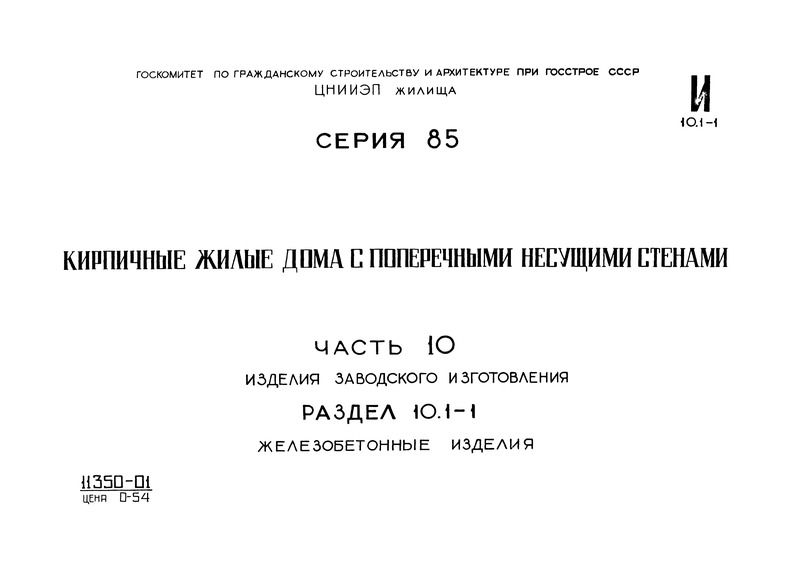 ГОСКОМИТЕТ ПО ГРАЖДАНСКОМУ СТРОИТЕЛЬСТВУ И АРХИТЕКТУРЕ ПРИ ГОССТРОЕ СССР
ЦНИИЭП ЖИЛИЩА

И
10.1-1

СЕРИЯ 85

КИРПИЧНЫЕ ЖИЛЫЕ ДОМА С ПОПЕРЕЧНЫМИ НЕСУЩИМИ СТЕНАМИ

ЧАСТЬ 10
ИЗДЕЛИЯ ЗАВОДСКОГО ИЗГОТОВЛЕНИЯ
РАЗДЕЛ 10.1-1
ЖЕЛЕЗОБЕТОННЫЕ ИЗДЕЛИЯ

11350-01
ЦЕНА 0-54